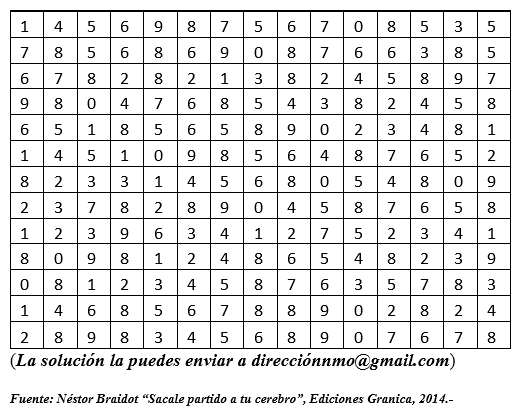 | 1 | 4 | 5 | 6 | 9 | 8 | 7 | 5 | 6 | 7 | 0 | 8 | 5 | 3 | 5 |
|---|---|---|---|---|---|---|---|---|---|---|---|---|---|---|
| 7 | 8 | 5 | 6 | 8 | 6 | 9 | 0 | 8 | 7 | 6 | 6 | 3 | 8 | 5 |
| 6 | 7 | 8 | 2 | 8 | 2 | 1 | 3 | 8 | 2 | 4 | 5 | 8 | 9 | 7 |
| 9 | 8 | 0 | 4 | 7 | 6 | 8 | 5 | 4 | 3 | 8 | 2 | 4 | 5 | 8 |
| 6 | 5 | 1 | 8 | 5 | 6 | 5 | 8 | 9 | 0 | 2 | 3 | 4 | 8 | 1 |
| 1 | 4 | 5 | 1 | 0 | 9 | 8 | 5 | 6 | 4 | 8 | 7 | 6 | 5 | 2 |
| 8 | 2 | 3 | 3 | 1 | 4 | 5 | 6 | 8 | 0 | 5 | 4 | 8 | 0 | 9 |
| 2 | 3 | 7 | 8 | 2 | 8 | 9 | 0 | 4 | 5 | 8 | 7 | 6 | 5 | 8 |
| 1 | 2 | 3 | 9 | 6 | 3 | 4 | 1 | 2 | 7 | 5 | 2 | 3 | 4 | 1 |
| 8 | 0 | 9 | 8 | 1 | 2 | 4 | 8 | 6 | 5 | 4 | 8 | 2 | 3 | 9 |
| 0 | 8 | 1 | 2 | 3 | 4 | 5 | 8 | 7 | 6 | 3 | 5 | 7 | 8 | 3 |
| 1 | 4 | 6 | 8 | 5 | 6 | 7 | 8 | 8 | 9 | 0 | 2 | 8 | 2 | 4 |
| 2 | 8 | 9 | 8 | 3 | 4 | 5 | 6 | 8 | 9 | 0 | 7 | 6 | 7 | 8 |

(La solución la puedes enviar a direcciónnmo@gmail.com)

Fuente: Néstor Braidot “Sacale partido a tu cerebro”, Ediciones Granica, 2014.-